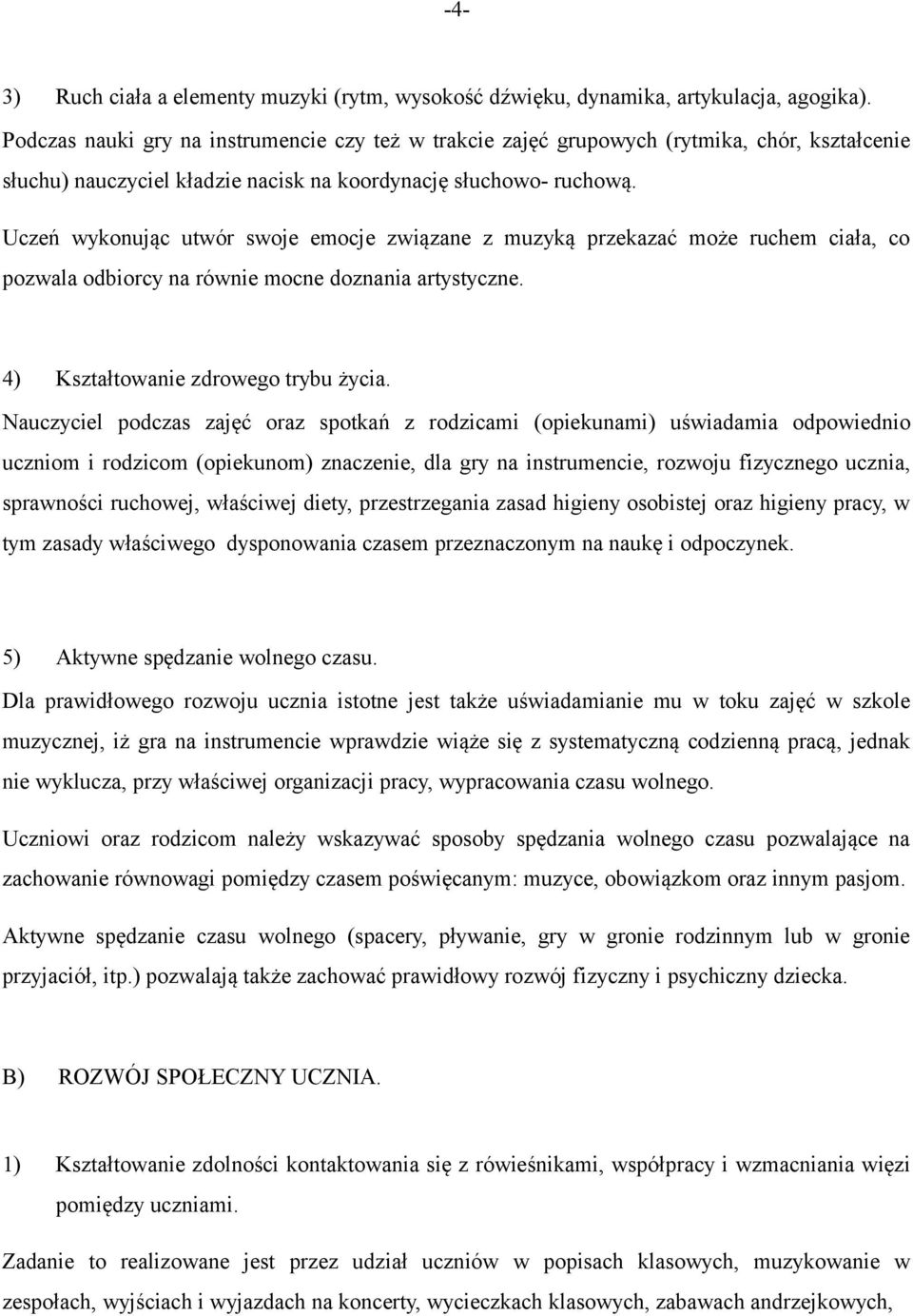 -4-

3) Ruch ciała a elementy muzyki (rytm, wysokość dźwięku, dynamika, artykulacja, agogika). Podczas nauki gry na instrumencie czy też w trakcie zajęć grupowych (rytmika, chór, kształcenie słuchu) nauczyciel kładzie nacisk na koordynację słuchowo- ruchową.

Uczeń wykonując utwór swoje emocje związane z muzyką przekazać może ruchem ciała, co pozwala odbiorcy na równie mocne doznania artystyczne.

4) Kształtowanie zdrowego trybu życia.

Nauczyciel podczas zajęć oraz spotkań z rodzicami (opiekunami) uświadamia odpowiednio uczniom i rodzicom (opiekunom) znaczenie, dla gry na instrumencie, rozwoju fizycznego ucznia, sprawności ruchowej, właściwej diety, przestrzegania zasad higieny osobistej oraz higieny pracy, w tym zasady właściwego dysponowania czasem przeznaczonym na naukę i odpoczynek.

5) Aktywne spędzanie wolnego czasu.

Dla prawidłowego rozwoju ucznia istotne jest także uświadamianie mu w toku zajęć w szkole muzycznej, iż gra na instrumencie wprawdzie wiąże się z systematyczną codzienną pracą, jednak nie wyklucza, przy właściwej organizacji pracy, wypracowania czasu wolnego.

Uczniowi oraz rodzicom należy wskazywać sposoby spędzania wolnego czasu pozwalające na zachowanie równowagi pomiędzy czasem poświęcanym: muzyce, obowiązkom oraz innym pasjom.

Aktywne spędzanie czasu wolnego (spacery, pływanie, gry w gronie rodzinnym lub w gronie przyjaciół, itp.) pozwalają także zachować prawidłowy rozwój fizyczny i psychiczny dziecka.

B) ROZWÓJ SPOŁECZNY UCZNIA.

1) Kształtowanie zdolności kontaktowania się z rówieśnikami, współpracy i wzmacniania więzi pomiędzy uczniami.

Zadanie to realizowane jest przez udział uczniów w popisach klasowych, muzykowanie w zespołach, wyjściach i wyjazdach na koncerty, wycieczkach klasowych, zabawach andrzejkowych,